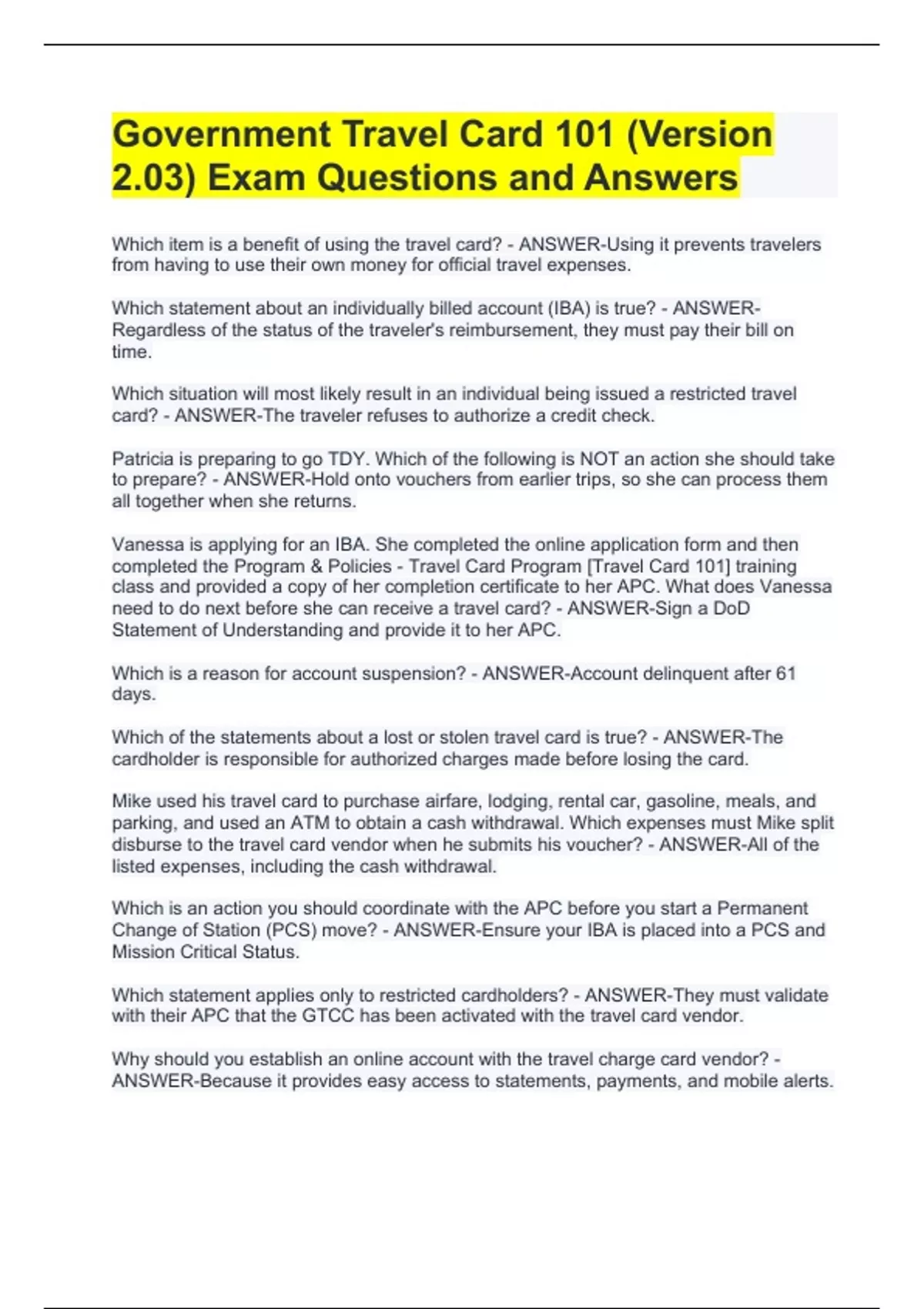 Government Travel Card 101 (Version 2.03) Exam Questions and Answers

Which item is a benefit of using the travel card? - ANSWER-Using it prevents travelers from having to use their own money for official travel expenses.

Which statement about an individually billed account (IBA) is true? - ANSWER-Regardless of the status of the traveler's reimbursement, they must pay their bill on time.

Which situation will most likely result in an individual being issued a restricted travel card? - ANSWER-The traveler refuses to authorize a credit check.

Patricia is preparing to go TDY. Which of the following is NOT an action she should take to prepare? - ANSWER-Hold onto vouchers from earlier trips, so she can process them all together when she returns.

Vanessa is applying for an IBA. She completed the online application form and then completed the Program & Policies - Travel Card Program [Travel Card 101] training class and provided a copy of her completion certificate to her APC. What does Vanessa need to do next before she can receive a travel card? - ANSWER-Sign a DoD Statement of Understanding and provide it to her APC.

Which is a reason for account suspension? - ANSWER-Account delinquent after 61 days.

Which of the statements about a lost or stolen travel card is true? - ANSWER-The cardholder is responsible for authorized charges made before losing the card.

Mike used his travel card to purchase airfare, lodging, rental car, gasoline, meals, and parking, and used an ATM to obtain a cash withdrawal. Which expenses must Mike split disburse to the travel card vendor when he submits his voucher? - ANSWER-All of the listed expenses, including the cash withdrawal.

Which is an action you should coordinate with the APC before you start a Permanent Change of Station (PCS) move? - ANSWER-Ensure your IBA is placed into a PCS and Mission Critical Status.

Which statement applies only to restricted cardholders? - ANSWER-They must validate with their APC that the GTCC has been activated with the travel card vendor.

Why should you establish an online account with the travel charge card vendor? - ANSWER-Because it provides easy access to statements, payments, and mobile alerts.